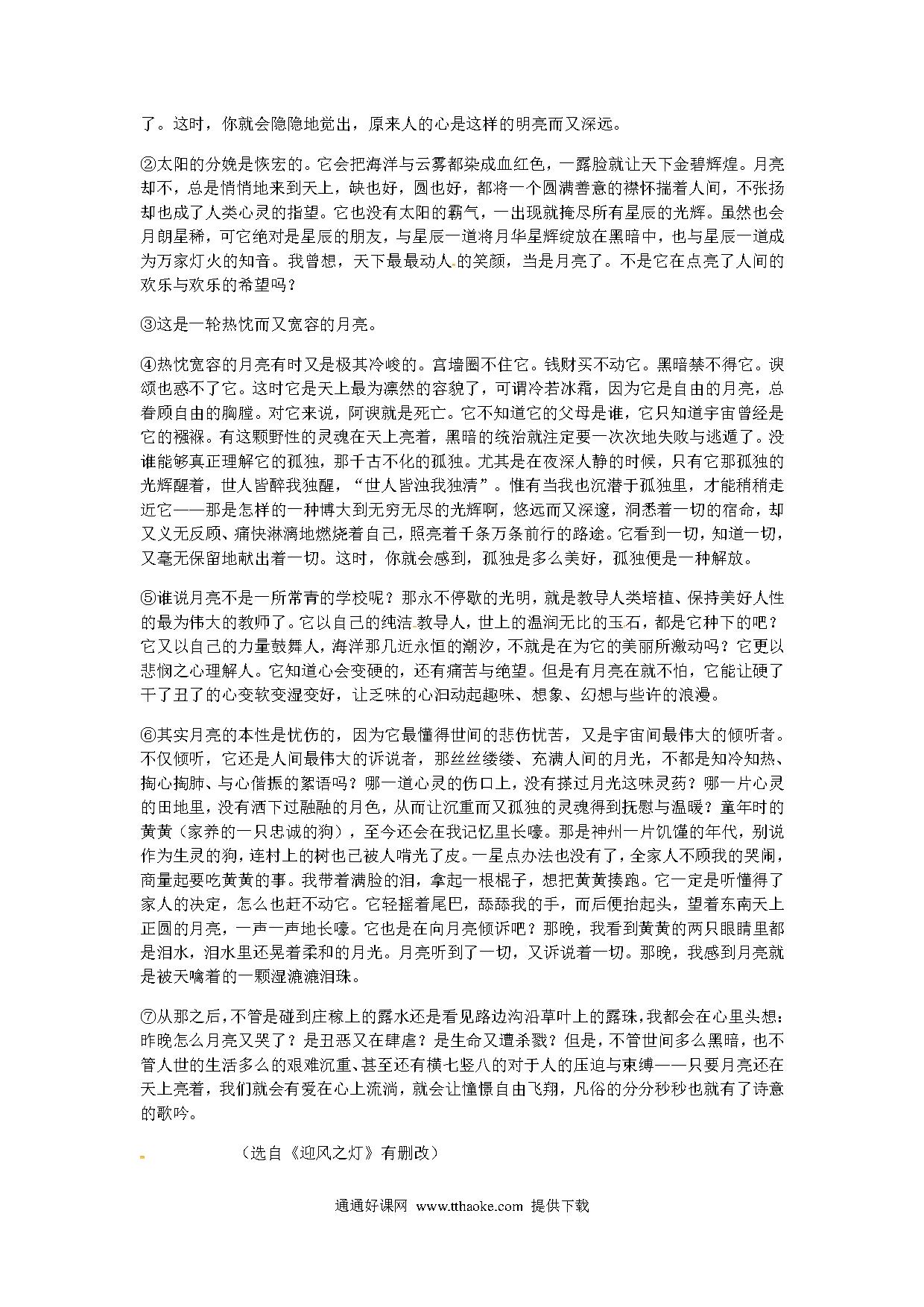 了。这时，你就会隐隐地觉出，原来人的心是这样的明亮而又深远。

②太阳的分娩是恢宏的。它会把海洋与云雾都染成血红色，一露脸就让天下金碧辉煌。月亮却不，总是悄悄地来到天上，缺也好，圆也好，都将一个圆满善意的襟怀揣着人间，不张扬却也成了人类心灵的指望。它也没有太阳的霸气，一出现就掩尽所有星辰的光辉。虽然也会月朗星稀，可它绝对是星辰的朋友，与星辰一道将月华星辉绽放在黑暗中，也与星辰一道成为万家灯火的知音。我曾想，天下最最动人的笑颜，当是月亮了。不是它在点亮了人间的欢乐与欢乐的希望吗？

③这是一轮热忱而又宽容的月亮。

④热忱宽容的月亮有时又是极其冷峻的。宫墙圈不住它。钱财买不动它。黑暗禁不得它。谀颂也惑不了它。这时它是天上最为凛然的容貌了，可谓冷若冰霜，因为它是自由的月亮，总眷顾自由的胸膛。对它来说，阿谀就是死亡。它不知道它的父母是谁，它只知道宇宙曾经是它的襁褓。有这颗野性的灵魂在天上亮着，黑暗的统治就注定要一次次地失败与逃遁了。没谁能够真正理解它的孤独，那千古不化的孤独。尤其是在夜深人静的时候，只有它那孤独的光辉醒着，世人皆醉我独醒，“世人皆浊我独清”。惟有当我也沉潜于孤独里，才能稍稍走近它——那是怎样的一种博大到无穷无尽的光辉啊，悠远而又深邃，洞悉着一切的宿命，却又义无反顾、痛快淋漓地燃烧着自己，照亮着千条万条前行的路途。它看到一切，知道一切，又毫无保留地献出着一切。这时，你就会感到，孤独是多么美好，孤独便是一种解放。

⑤谁说月亮不是一所常青的学校呢？那永不停歇的光明，就是教导人类培植、保持美好人性的最为伟大的教师了。它以自己的纯洁教导人，世上的温润无比的玉石，都是它种下的吧？它又以自己的力量鼓舞人，海洋那几近永恒的潮汐，不就是在为它的美丽所激动吗？它更以悲悯之心理解人。它知道心会变硬的，还有痛苦与绝望。但是有月亮在就不怕，它能让硬了干了丑了的心变软变湿变好，让乏味的心汩动起趣味、想象、幻想与些许的浪漫。

⑥其实月亮的本性是忧伤的，因为它最懂得世间的悲伤忧苦，又是宇宙间最伟大的倾听者。不仅倾听，它还是人间最伟大的诉说者，那丝丝缕缕、充满人间的月光，不都是知冷知热、掏心掏肺、与心偕振的絮语吗？哪一道心灵的伤口上，没有搽过月光这味灵药？哪一片心灵的田地里，没有洒下过融融的月色，从而让沉重而又孤独的灵魂得到抚慰与温暖？童年时的黄黄（家养的一只忠诚的狗），至今还会在我记忆里长嚎。那是神州一片饥馑的年代，别说作为生灵的狗，连村上的树也已被人啃光了皮。一星点办法也没有了，全家人不顾我的哭闹，商量起要吃黄黄的事。我带着满脸的泪，拿起一根棍子，想把黄黄揍跑。它一定是听懂得了家人的决定，怎么也赶不动它。它轻摇着尾巴，舔舔我的手，而后便抬起头，望着东南天上正圆的月亮，一声一声地长嚎。它也是在向月亮倾诉吧？那晚，我看到黄黄的两只眼睛里都是泪水，泪水里还晃着柔和的月光。月亮听到了一切，又诉说着一切。那晚，我感到月亮就是被天噙着的一颗湿漉漉泪珠。

⑦从那之后，不管是碰到庄稼上的露水还是看见路边沟沿草叶上的露珠，我都会在心里头想：昨晚怎么月亮又哭了？是丑恶又在肆虐？是生命又遭杀戮？但是，不管世间多么黑暗，也不管人世的生活多么的艰难沉重、甚至还有横七竖八的对于人的压迫与束缚——只要月亮还在天上亮着，我们就会有爱在心上流淌，就会让憧憬自由飞翔，凡俗的分分秒秒也就有了诗意的歌吟。

（选自《迎风之灯》有删改）

通通好课网 www.tthaoke.com 提供下载